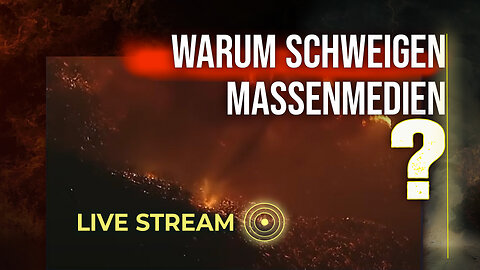 WARUM SCHWEIGEN MASSENMEDIEN

?

LIVE STREAM